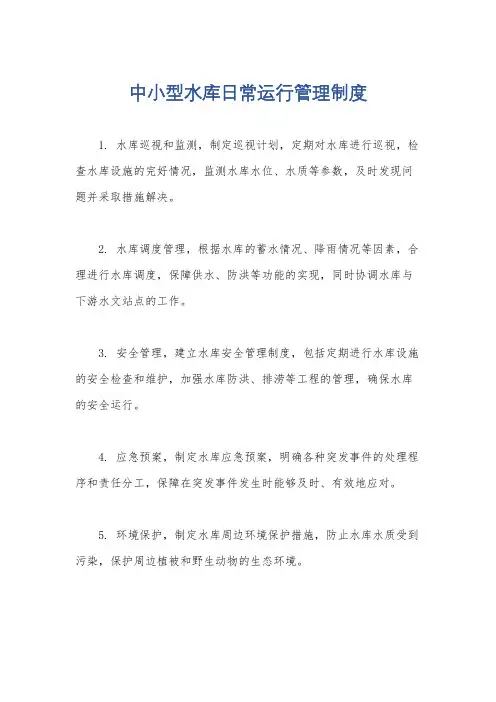 中小型水库日常运行管理制度

1. 水库巡视和监测，制定巡视计划，定期对水库进行巡视，检查水库设施的完好情况，监测水库水位、水质等参数，及时发现问题并采取措施解决。

2. 水库调度管理，根据水库的蓄水情况、降雨情况等因素，合理进行水库调度，保障供水、防洪等功能的实现，同时协调水库与下游水文站点的工作。

3. 安全管理，建立水库安全管理制度，包括定期进行水库设施的安全检查和维护，加强水库防洪、排涝等工程的管理，确保水库的安全运行。

4. 应急预案，制定水库应急预案，明确各种突发事件的处理程序和责任分工，保障在突发事件发生时能够及时、有效地应对。

5. 环境保护，制定水库周边环境保护措施，防止水库水质受到污染，保护周边植被和野生动物的生态环境。